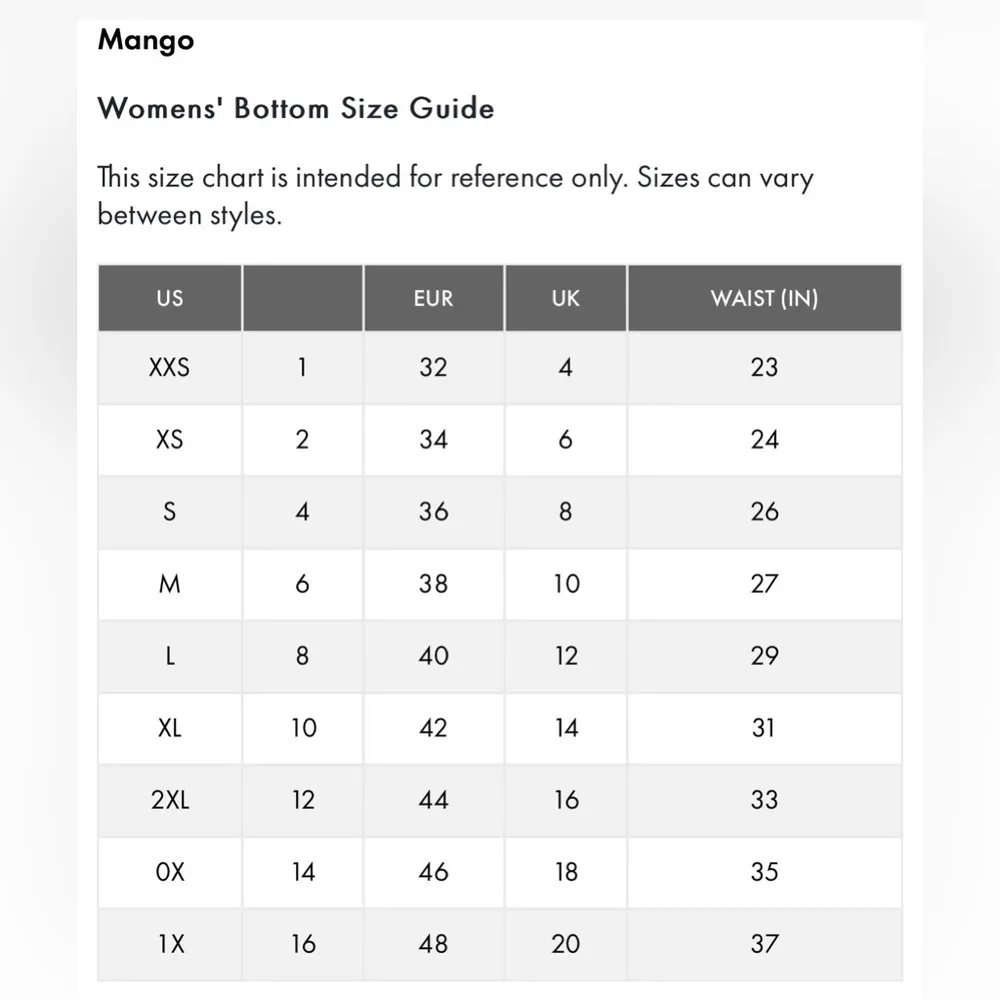 Mango

Womens' Bottom Size Guide

This size chart is intended for reference only. Sizes can vary between styles.

| US | | EUR | UK | WAIST (IN) |
|---|---|---|---|---|
| XXS | 1 | 32 | 4 | 23 |
| XS | 2 | 34 | 6 | 24 |
| S | 4 | 36 | 8 | 26 |
| M | 6 | 38 | 10 | 27 |
| L | 8 | 40 | 12 | 29 |
| XL | 10 | 42 | 14 | 31 |
| 2XL | 12 | 44 | 16 | 33 |
| 0X | 14 | 46 | 18 | 35 |
| 1X | 16 | 48 | 20 | 37 |